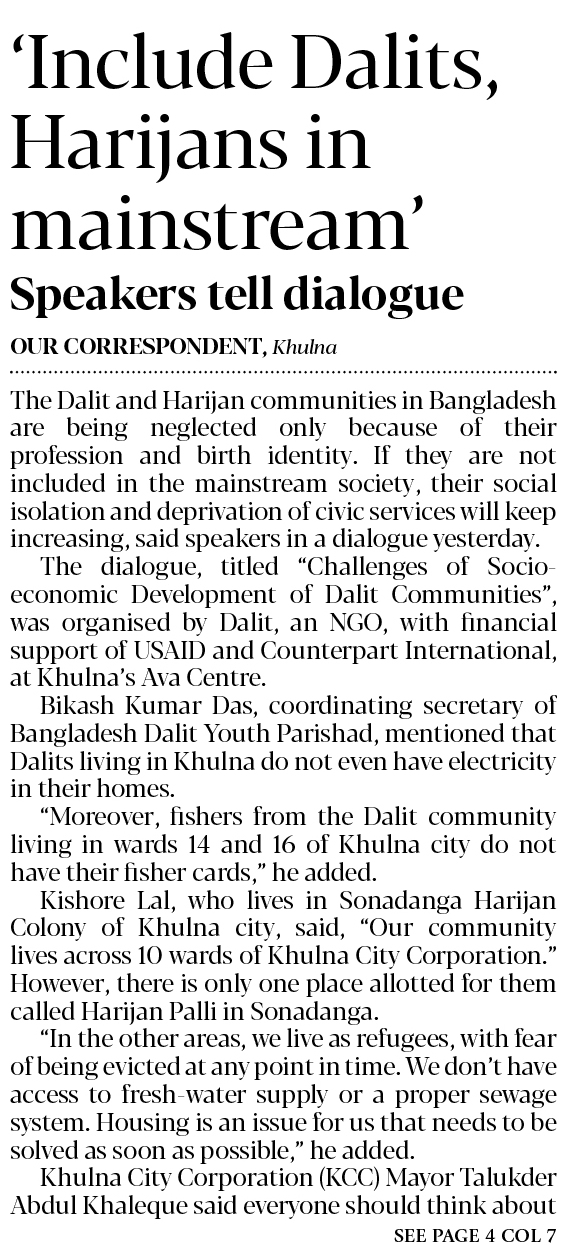 ‘Include Dalits, Harijans in mainstream’

Speakers tell dialogue

OUR CORRESPONDENT, Khulna

The Dalit and Harijan communities in Bangladesh are being neglected only because of their profession and birth identity. If they are not included in the mainstream society, their social isolation and deprivation of civic services will keep increasing, said speakers in a dialogue yesterday.

The dialogue, titled “Challenges of Socio-economic Development of Dalit Communities”, was organised by Dalit, an NGO, with financial support of USAID and Counterpart International, at Khulna’s Ava Centre.

Bikash Kumar Das, coordinating secretary of Bangladesh Dalit Youth Parishad, mentioned that Dalits living in Khulna do not even have electricity in their homes.

“Moreover, fishers from the Dalit community living in wards 14 and 16 of Khulna city do not have their fisher cards,” he added.

Kishore Lal, who lives in Sonadanga Harijan Colony of Khulna city, said, “Our community lives across 10 wards of Khulna City Corporation.” However, there is only one place allotted for them called Harijan Palli in Sonadanga.

“In the other areas, we live as refugees, with fear of being evicted at any point in time. We don’t have access to fresh-water supply or a proper sewage system. Housing is an issue for us that needs to be solved as soon as possible,” he added.

Khulna City Corporation (KCC) Mayor Talukder Abdul Khaleque said everyone should think about

SEE PAGE 4 COL 7